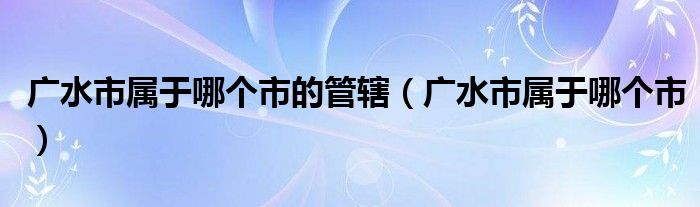 广水市属于哪个市的管辖（广水市属于哪个市）